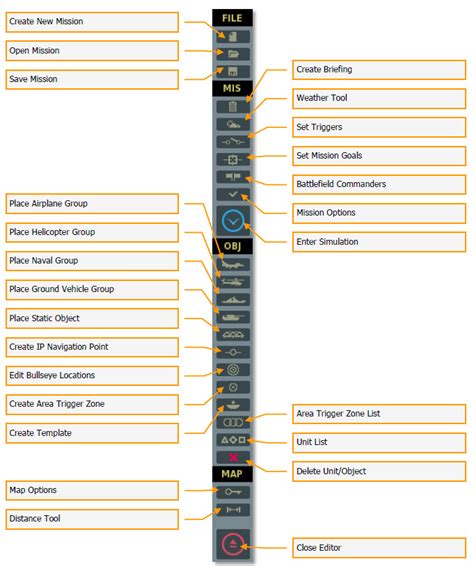 FILE

Create New Mission

Open Mission

Save Mission

MIS

Create Briefing

Weather Tool

Set Triggers

Set Mission Goals

Battlefield Commanders

Mission Options

Enter Simulation

OBJ

Place Airplane Group

Place Helicopter Group

Place Naval Group

Place Ground Vehicle Group

Place Static Object

Create IP Navigation Point

Edit Bullseye Locations

Create Area Trigger Zone

Create Template

Area Trigger Zone List

Unit List

Delete Unit/Object

MAP

Map Options

Distance Tool

Close Editor